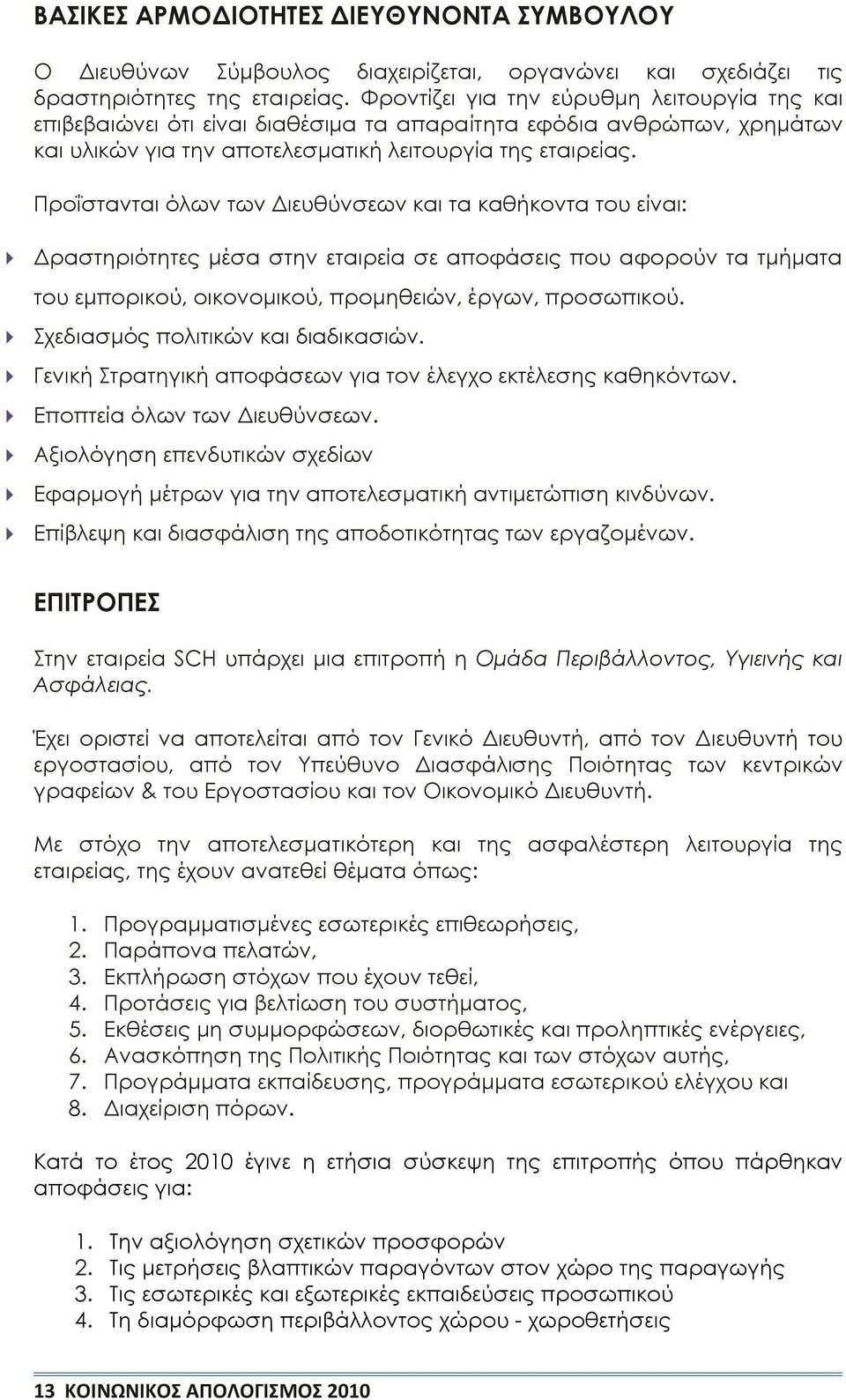 ΒΑΣΙΚΕΣ ΑΡΜΟΔΙΟΤΗΤΕΣ ΔΙΕΥΘΥΝΟΝΤΑ ΣΥΜΒΟΥΛΟΥ

Ο Διευθύνων Σύμβουλος διαχειρίζεται, οργανώνει και σχεδιάζει τις δραστηριότητες της εταιρείας. Φροντίζει για την εύρυθμη λειτουργία της και επιβεβαιώνει ότι είναι διαθέσιμα τα απαραίτητα εφόδια ανθρώπων, χρημάτων και υλικών για την αποτελεσματική λειτουργία της εταιρείας.

Προΐστανται όλων των Διευθύνσεων και τα καθήκοντα του είναι:

Δραστηριότητες μέσα στην εταιρεία σε αποφάσεις που αφορούν τα τμήματα του εμπορικού, οικονομικού, προμηθειών, έργων, προσωπικού.
Σχεδιασμός πολιτικών και διαδικασιών.
Γενική Στρατηγική αποφάσεων για τον έλεγχο εκτέλεσης καθηκόντων.
Εποπτεία όλων των Διευθύνσεων.
Αξιολόγηση επενδυτικών σχεδίων
Εφαρμογή μέτρων για την αποτελεσματική αντιμετώπιση κινδύνων.
Επίβλεψη και διασφάλιση της αποδοτικότητας των εργαζομένων.

ΕΠΙΤΡΟΠΕΣ

Στην εταιρεία SCH υπάρχει μια επιτροπή η Ομάδα Περιβάλλοντος, Υγιεινής και Ασφάλειας.

Έχει οριστεί να αποτελείται από τον Γενικό Διευθυντή, από τον Διευθυντή του εργοστασίου, από τον Υπεύθυνο Διασφάλισης Ποιότητας των κεντρικών γραφείων & του Εργοστασίου και τον Οικονομικό Διευθυντή.

Με στόχο την αποτελεσματικότερη και της ασφαλέστερη λειτουργία της εταιρείας, της έχουν ανατεθεί θέματα όπως:

1. Προγραμματισμένες εσωτερικές επιθεωρήσεις,
2. Παράπονα πελατών,
3. Εκπλήρωση στόχων που έχουν τεθεί,
4. Προτάσεις για βελτίωση του συστήματος,
5. Εκθέσεις μη συμμορφώσεων, διορθωτικές και προληπτικές ενέργειες,
6. Ανασκόπηση της Πολιτικής Ποιότητας και των στόχων αυτής,
7. Προγράμματα εκπαίδευσης, προγράμματα εσωτερικού ελέγχου και
8. Διαχείριση πόρων.

Κατά το έτος 2010 έγινε η ετήσια σύσκεψη της επιτροπής όπου πάρθηκαν αποφάσεις για:

1. Την αξιολόγηση σχετικών προσφορών
2. Τις μετρήσεις βλαπτικών παραγόντων στον χώρο της παραγωγής
3. Τις εσωτερικές και εξωτερικές εκπαιδεύσεις προσωπικού
4. Τη διαμόρφωση περιβάλλοντος χώρου - χωροθετήσεις

13 ΚΟΙΝΩΝΙΚΟΣ ΑΠΟΛΟΓΙΣΜΟΣ 2010